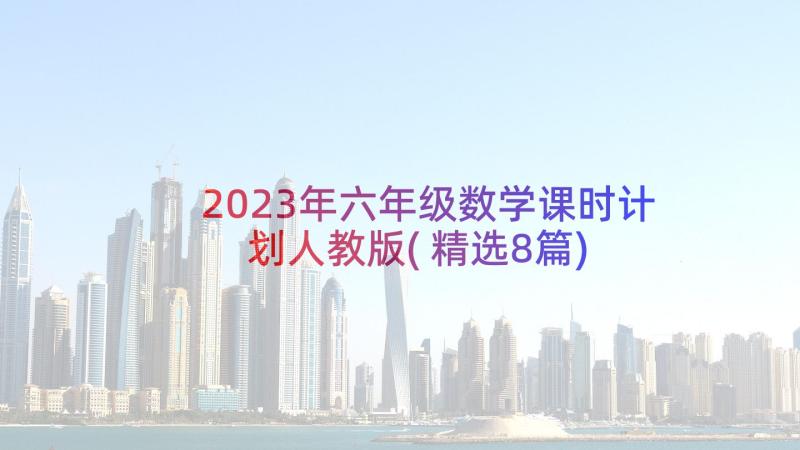 2023年六年级数学课时计划人教版(精选8篇)